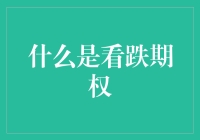 什么是看跌期权